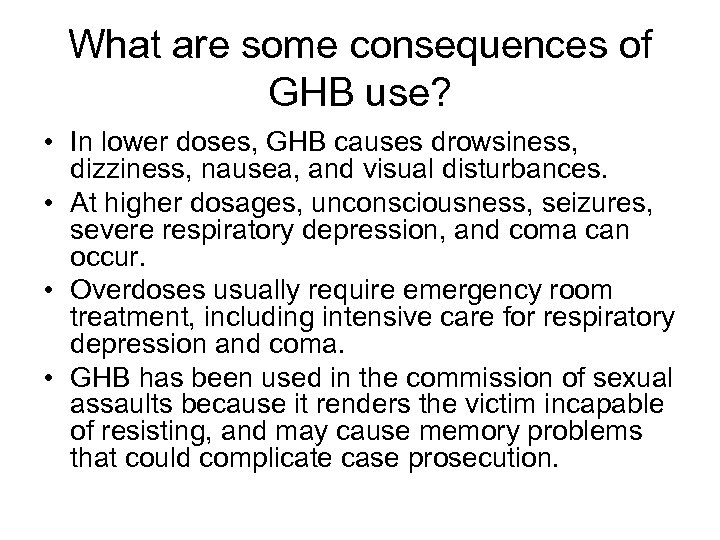 What are some consequences of GHB use?

• In lower doses, GHB causes drowsiness, dizziness, nausea, and visual disturbances.
• At higher dosages, unconsciousness, seizures, severe respiratory depression, and coma can occur.
• Overdoses usually require emergency room treatment, including intensive care for respiratory depression and coma.
• GHB has been used in the commission of sexual assaults because it renders the victim incapable of resisting, and may cause memory problems that could complicate case prosecution.